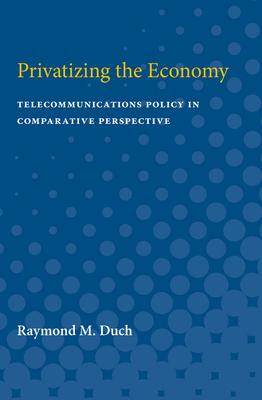 Privatizing the Economy

TELECOMMUNICATIONS POLICY IN COMPARATIVE PERSPECTIVE

Raymond M. Duch